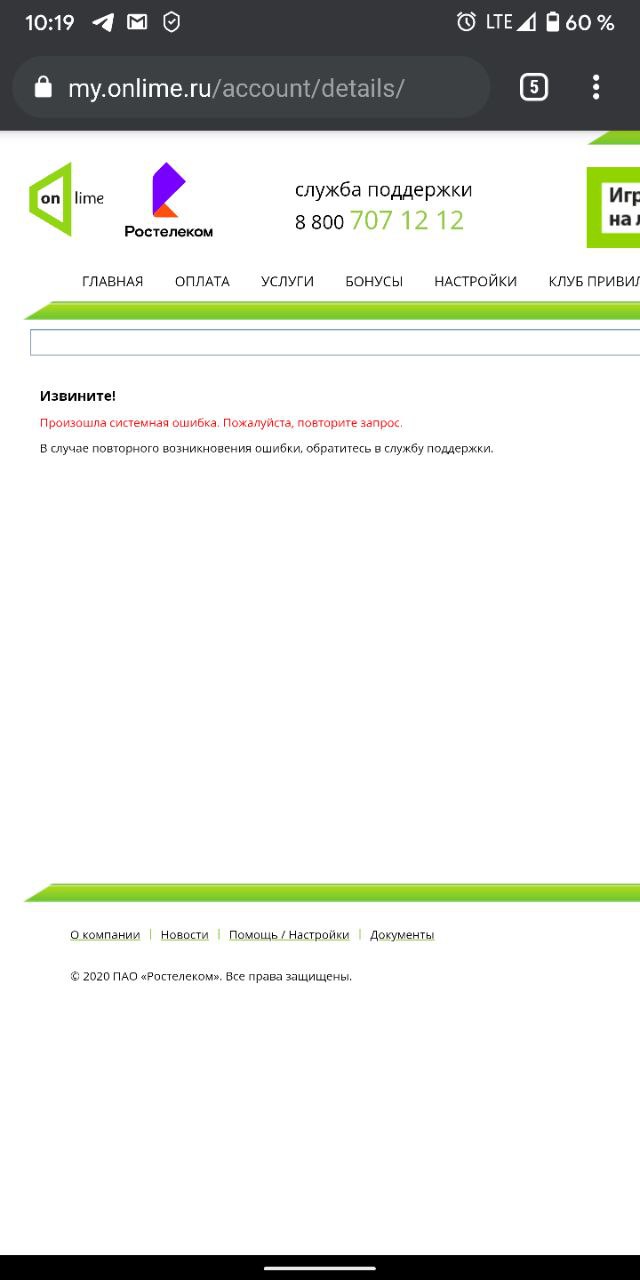 10:19 LTE 60 %

my.onlime.ru/account/details/

5

on lime

Ростелеком

служба поддержки
8 800 707 12 12

Игр
на л

ГЛАВНАЯ ОПЛАТА УСЛУГИ БОНУСЫ НАСТРОЙКИ КЛУБ ПРИВИЛ

Извините!

Произошла системная ошибка. Пожалуйста, повторите запрос.

В случае повторного возникновения ошибки, обратитесь в службу поддержки.

О компании | Новости | Помощь / Настройки | Документы

© 2020 ПАО «Ростелеком». Все права защищены.